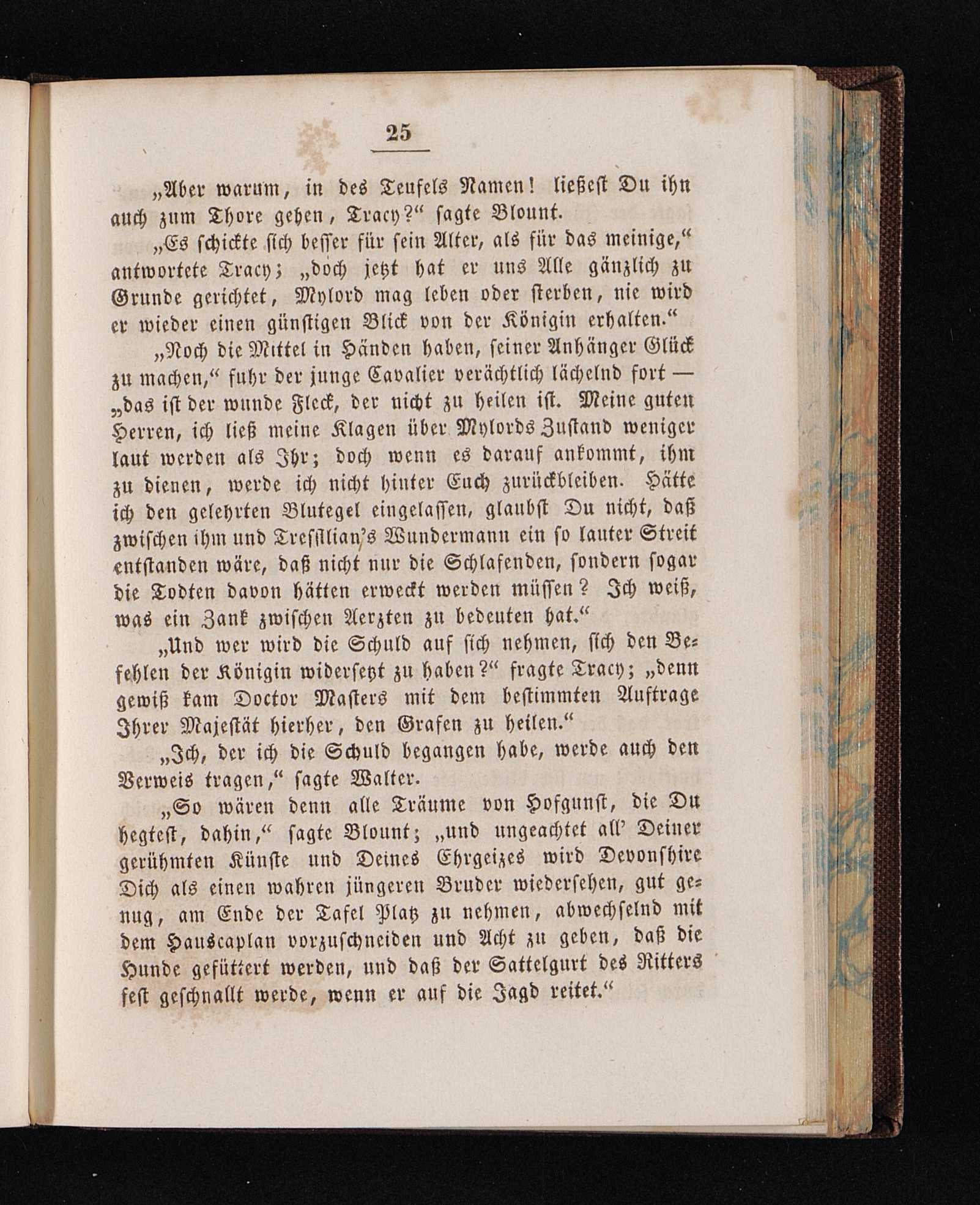 25

„Aber warum, in des Teufels Namen! ließest Du ihn auch zum Thore gehen, Tracy?“ sagte Blount.

„Es schickte sich besser für sein Alter, als für das meinige,“ antwortete Tracy; „doch jetzt hat er uns Alle gänzlich zu Grunde gerichtet, Mylord mag leben oder sterben, nie wird er wieder einen günstigen Blick von der Königin erhalten.“

„Noch die Mittel in Händen haben, seiner Anhänger Glück zu machen,“ fuhr der junge Cavalier verächtlich lächelnd fort — „das ist der wunde Fleck, der nicht zu heilen ist. Meine guten Herren, ich ließ meine Klagen über Mylords Zustand weniger laut werden als Ihr; doch wenn es darauf ankommt, ihm zu dienen, werde ich nicht hinter Euch zurückbleiben. Hätte ich den gelehrten Blutegel eingelassen, glaubst Du nicht, daß zwischen ihm und Tressilian's Wundermann ein so lauter Streit entstanden wäre, daß nicht nur die Schlafenden, sondern sogar die Todten davon hätten erweckt werden müssen? Ich weiß, was ein Zank zwischen Aerzten zu bedeuten hat.“

„Und wer wird die Schuld auf sich nehmen, sich den Befehlen der Königin widersetzt zu haben?“ fragte Tracy; „denn gewiß kam Doctor Masters mit dem bestimmten Auftrage Ihrer Majestät hierher, den Grafen zu heilen.“

„Ich, der ich die Schuld begangen habe, werde auch den Verweis tragen,“ sagte Walter.

„So wären denn alle Träume von Hofgunst, die Du hegtest, dahin,“ sagte Blount; „und ungeachtet all' Deiner gerühmten Künste und Deines Ehrgeizes wird Devonshire Dich als einen wahren jüngeren Bruder wiedersehen, gut genug, am Ende der Tafel Platz zu nehmen, abwechselnd mit dem Hauscaplan vorzuschneiden und Acht zu geben, daß die Hunde gefüttert werden, und daß der Sattelgurt des Ritters fest geschnallt werde, wenn er auf die Jagd reitet.“